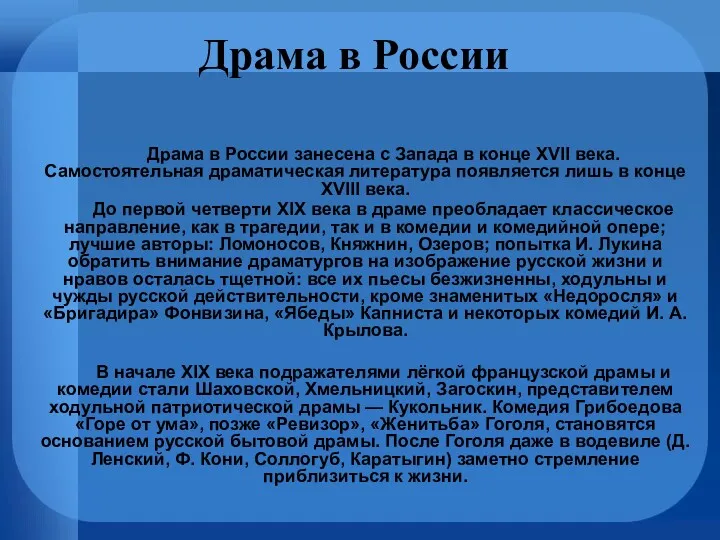 Драма в России

Драма в России занесена с Запада в конце XVII века. Самостоятельная драматическая литература появляется лишь в конце XVIII века.

До первой четверти XIX века в драме преобладает классическое направление, как в трагедии, так и в комедии и комедийной опере; лучшие авторы: Ломоносов, Княжнин, Озеров; попытка И. Лукина обратить внимание драматургов на изображение русской жизни и нравов осталась тщетной: все их пьесы безжизненны, ходульны и чужды русской действительности, кроме знаменитых «Недоросля» и «Бригадира» Фонвизина, «Ябеды» Капниста и некоторых комедий И. А. Крылова.

В начале XIX века подражателями лёгкой французской драмы и комедии стали Шаховской, Хмельницкий, Загоскин, представителем ходульной патриотической драмы — Кукольник. Комедия Грибоедова «Горе от ума», позже «Ревизор», «Женитьба» Гоголя, становятся основанием русской бытовой драмы. После Гоголя даже в водевиле (Д. Ленский, Ф. Кони, Соллогуб, Каратыгин) заметно стремление приблизиться к жизни.